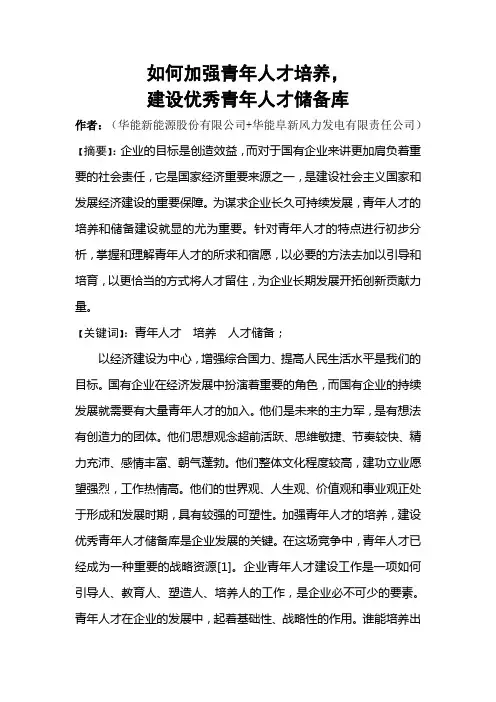 如何加强青年人才培养，
建设优秀青年人才储备库

作者：（华能新能源股份有限公司+华能阜新风力发电有限责任公司）

【摘要】：企业的目标是创造效益，而对于国有企业来讲更加肩负着重要的社会责任，它是国家经济重要来源之一，是建设社会主义国家和发展经济建设的重要保障。为谋求企业长久可持续发展，青年人才的培养和储备建设就显的尤为重要。针对青年人才的特点进行初步分析，掌握和理解青年人才的所求和宿愿，以必要的方法去加以引导和培育，以更恰当的方式将人才留住，为企业长期发展开拓创新贡献力量。

【关键词】：青年人才　培养　人才储备；

以经济建设为中心，增强综合国力、提高人民生活水平是我们的目标。国有企业在经济发展中扮演着重要的角色，而国有企业的持续发展就需要有大量青年人才的加入。他们是未来的主力军，是有想法有创造力的团体。他们思想观念超前活跃、思维敏捷、节奏较快、精力充沛、感情丰富、朝气蓬勃。他们整体文化程度较高，建功立业愿望强烈，工作热情高。他们的世界观、人生观、价值观和事业观正处于形成和发展时期，具有较强的可塑性。加强青年人才的培养，建设优秀青年人才储备库是企业发展的关键。在这场竞争中，青年人才已经成为一种重要的战略资源[1]。企业青年人才建设工作是一项如何引导人、教育人、塑造人、培养人的工作，是企业必不可少的要素。青年人才在企业的发展中，起着基础性、战略性的作用。谁能培养出